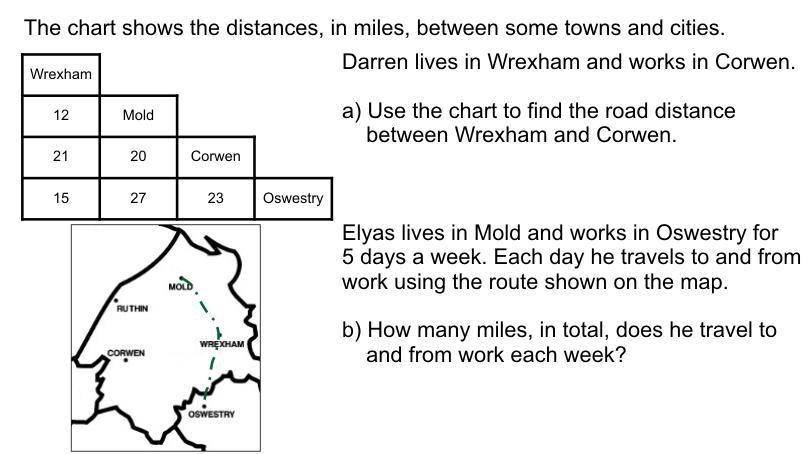 The chart shows the distances, in miles, between some towns and cities.

| Wrexham | | | |
|---|---|---|---|
| 12 | Mold | | |
| 21 | 20 | Corwen | |
| 15 | 27 | 23 | Oswestry |

MOLD
RUTHIN
WREXHAM
CORWEN
OSWESTRY

Darren lives in Wrexham and works in Corwen.

a) Use the chart to find the road distance between Wrexham and Corwen.

Elyas lives in Mold and works in Oswestry for 5 days a week. Each day he travels to and from work using the route shown on the map.

b) How many miles, in total, does he travel to and from work each week?